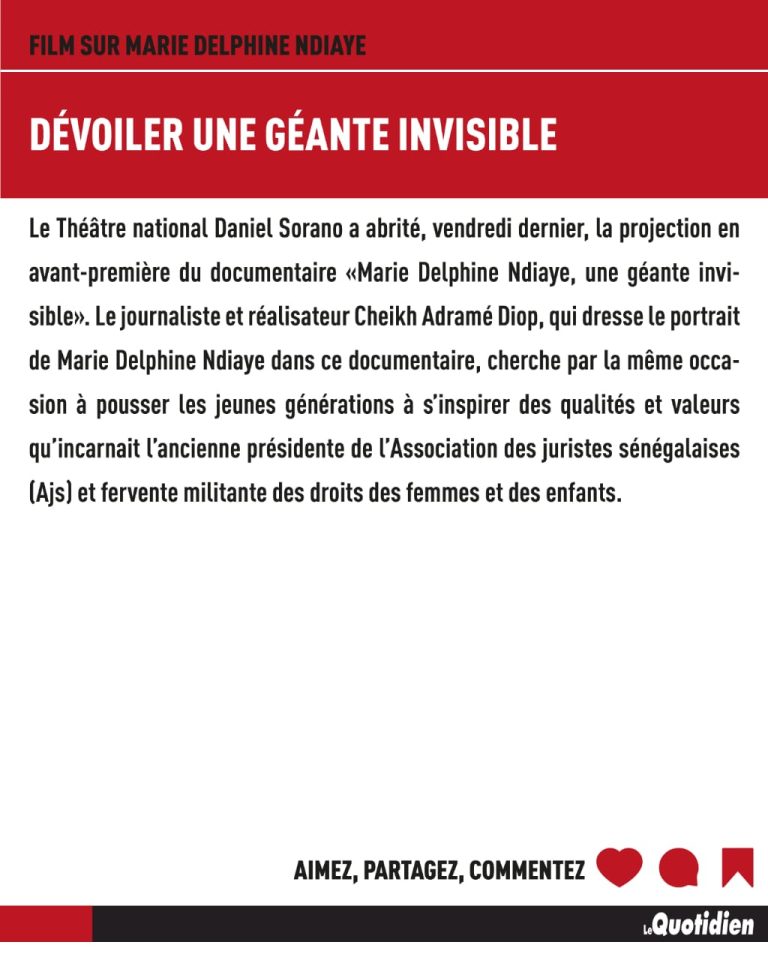 FILM SUR MARIE DELPHINE NDIAYE

DÉVOILER UNE GÉANTE INVISIBLE

Le Théâtre national Daniel Sorano a abrité, vendredi dernier, la projection en avant-première du documentaire «Marie Delphine Ndiaye, une géante invisible». Le journaliste et réalisateur Cheikh Adramé Diop, qui dresse le portrait de Marie Delphine Ndiaye dans ce documentaire, cherche par la même occasion à pousser les jeunes générations à s'inspirer des qualités et valeurs qu'incarnait l'ancienne présidente de l'Association des juristes sénégalaises (Ajs) et fervente militante des droits des femmes et des enfants.

AIMEZ, PARTAGEZ, COMMENTEZ

Le Quotidien